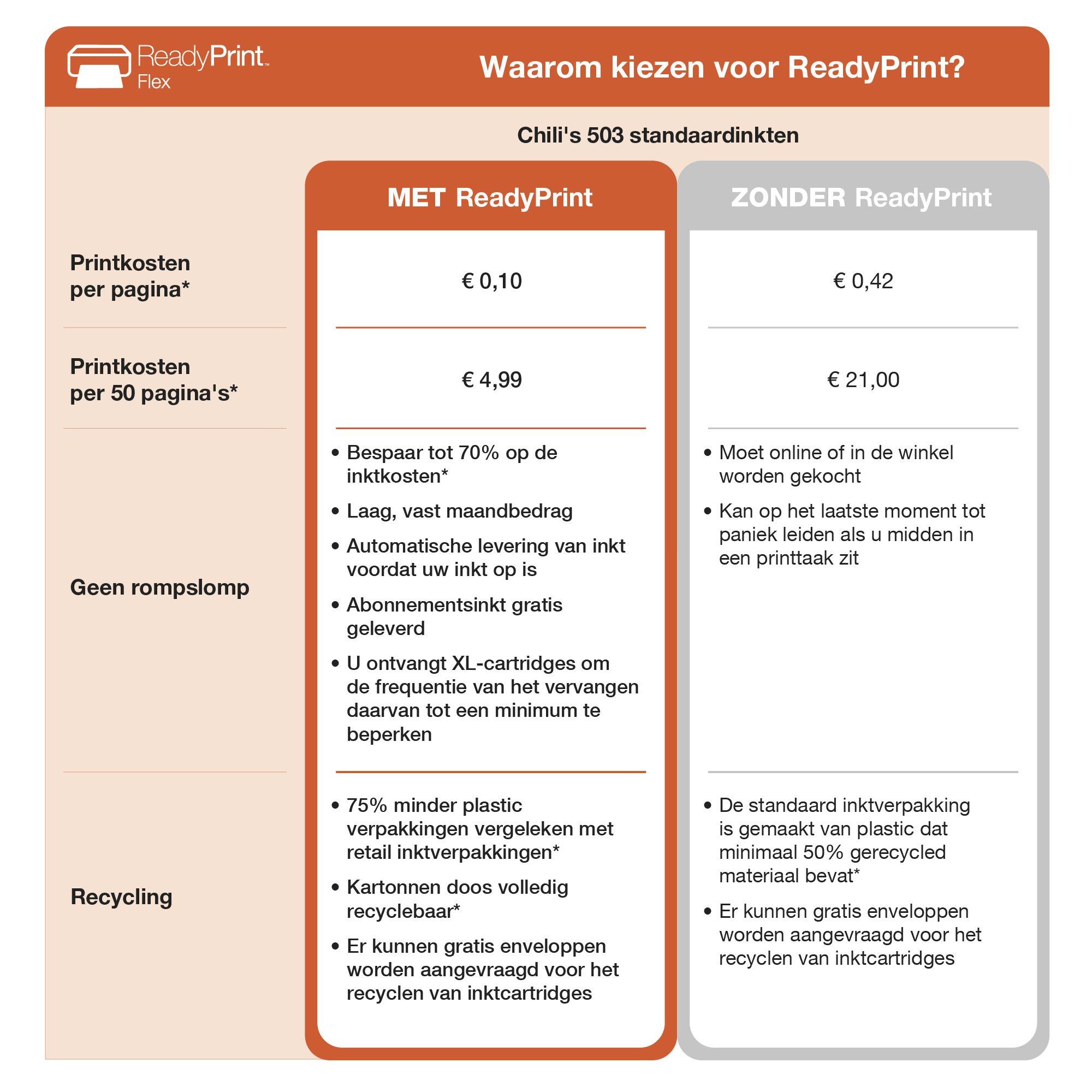 ReadyPrint™ Flex

Waarom kiezen voor ReadyPrint?

Chili's 503 standaardinkten

| | MET ReadyPrint | ZONDER ReadyPrint |
|---|---|---|
| Printkosten per pagina* | € 0,10 | € 0,42 |
| Printkosten per 50 pagina's* | € 4,99 | € 21,00 |
| Geen rompslomp | • Bespaar tot 70% op de inktkosten* • Laag, vast maandbedrag • Automatische levering van inkt voordat uw inkt op is • Abonnementsinkt gratis geleverd • U ontvangt XL-cartridges om de frequentie van het vervangen daarvan tot een minimum te beperken | • Moet online of in de winkel worden gekocht • Kan op het laatste moment tot paniek leiden als u midden in een printtaak zit |
| Recycling | • 75% minder plastic verpakkingen vergeleken met retail inktverpakkingen* • Kartonnen doos volledig recyclebaar* • Er kunnen gratis enveloppen worden aangevraagd voor het recyclen van inktcartridges | • De standaard inktverpakking is gemaakt van plastic dat minimaal 50% gerecycled materiaal bevat* • Er kunnen gratis enveloppen worden aangevraagd voor het recyclen van inktcartridges |